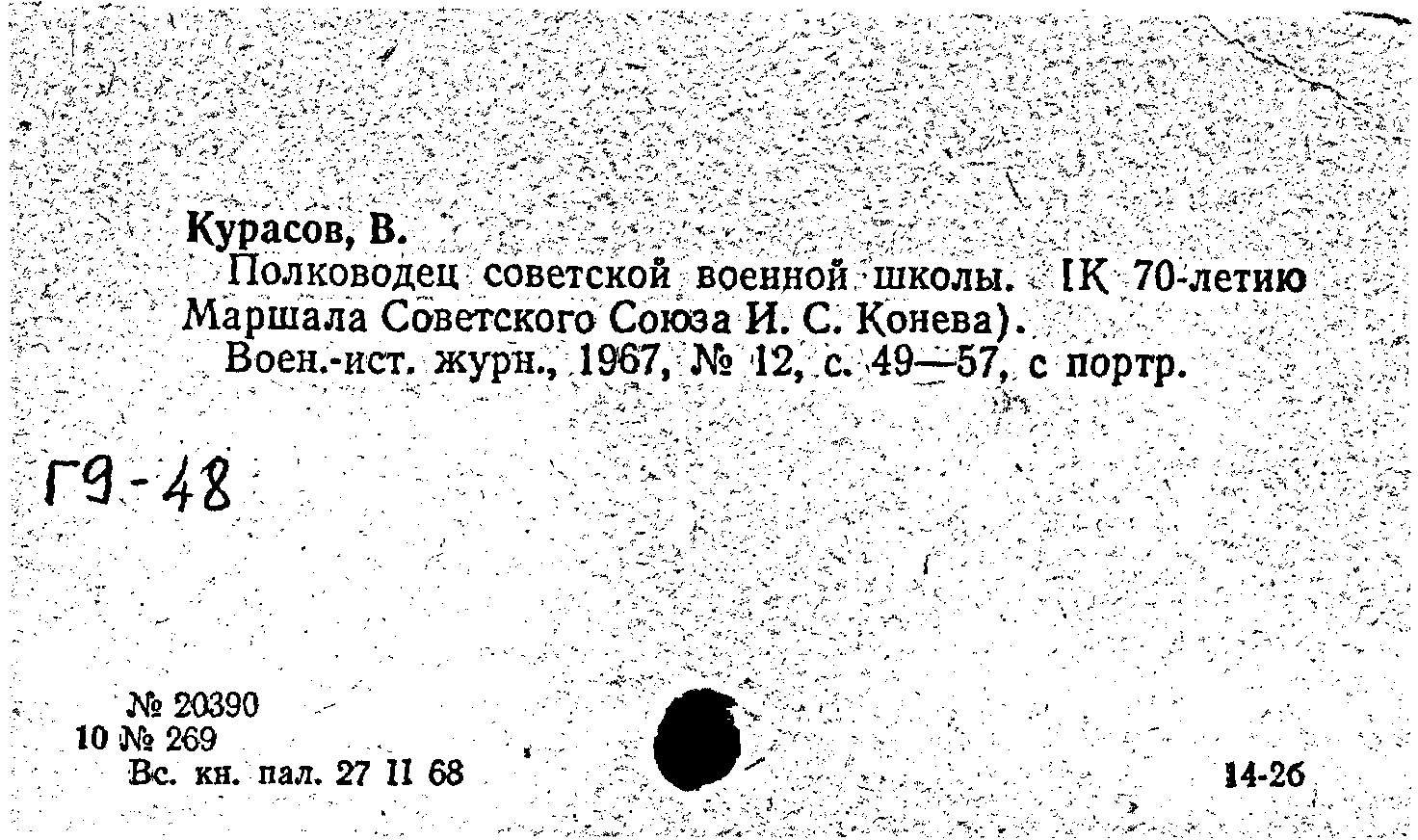 Курасов, В.
Полководец советской военной школы. [К 70-летию Маршала Советского Союза И. С. Конева).
Воен.-ист. журн., 1967, № 12, с. 49—57, с портр.

Г9-48

№ 20390
10 № 269
Вс. кн. пал. 27 II 68

14-26